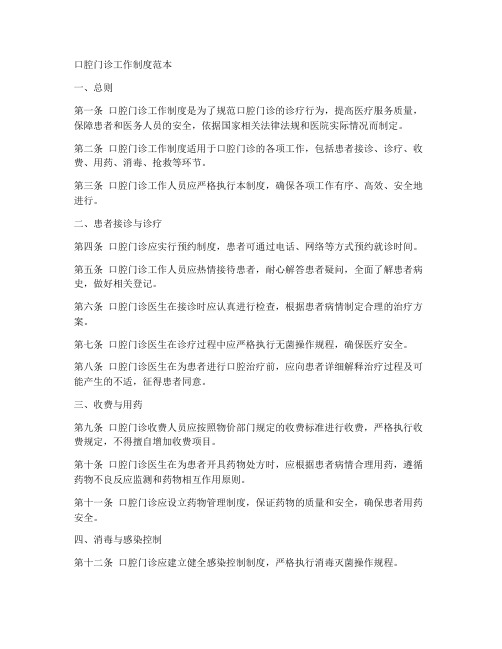 口腔门诊工作制度范本

一、总则

第一条 口腔门诊工作制度是为了规范口腔门诊的诊疗行为，提高医疗服务质量，保障患者和医务人员的安全，依据国家相关法律法规和医院实际情况而制定。

第二条 口腔门诊工作制度适用于口腔门诊的各项工作，包括患者接诊、诊疗、收费、用药、消毒、抢救等环节。

第三条 口腔门诊工作人员应严格执行本制度，确保各项工作有序、高效、安全地进行。

二、患者接诊与诊疗

第四条 口腔门诊应实行预约制度，患者可通过电话、网络等方式预约就诊时间。

第五条 口腔门诊工作人员应热情接待患者，耐心解答患者疑问，全面了解患者病史，做好相关登记。

第六条 口腔门诊医生在接诊时应认真进行检查，根据患者病情制定合理的治疗方案。

第七条 口腔门诊医生在诊疗过程中应严格执行无菌操作规程，确保医疗安全。

第八条 口腔门诊医生在为患者进行口腔治疗前，应向患者详细解释治疗过程及可能产生的不适，征得患者同意。

三、收费与用药

第九条 口腔门诊收费人员应按照物价部门规定的收费标准进行收费，严格执行收费规定，不得擅自增加收费项目。

第十条 口腔门诊医生在为患者开具药物处方时，应根据患者病情合理用药，遵循药物不良反应监测和药物相互作用原则。

第十一条 口腔门诊应设立药物管理制度，保证药物的质量和安全，确保患者用药安全。

四、消毒与感染控制

第十二条 口腔门诊应建立健全感染控制制度，严格执行消毒灭菌操作规程。